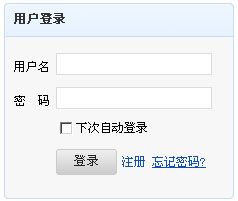 用户登录

用户名

密 码

下次自动登录

登录 注册 忘记密码?